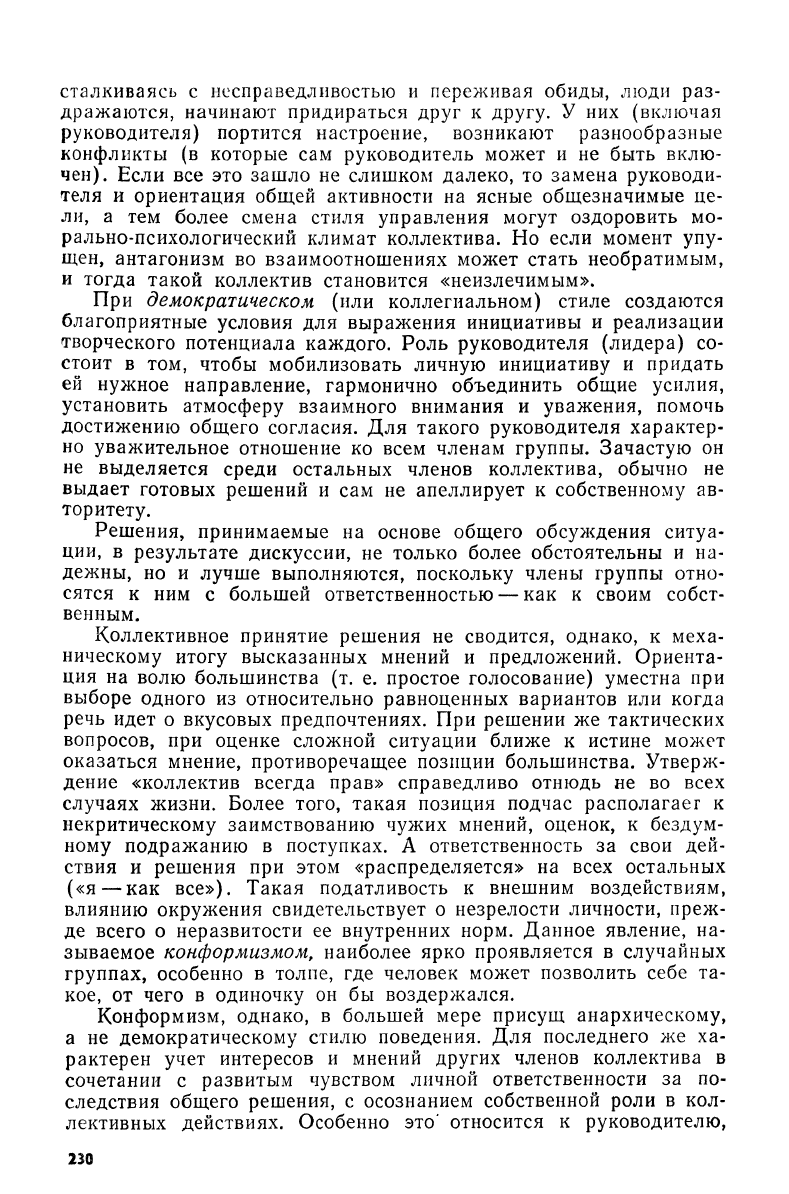 сталкиваясь с несправедливостью и переживая обиды, люди раздражаются, начинают придираться друг к другу. У них (включая руководителя) портится настроение, возникают разнообразные конфликты (в которые сам руководитель может и не быть включен). Если все это зашло не слишком далеко, то замена руководителя и ориентация общей активности на ясные общезначимые цели, а тем более смена стиля управления могут оздоровить морально-психологический климат коллектива. Но если момент упущен, антагонизм во взаимоотношениях может стать необратимым, и тогда такой коллектив становится «неизлечимым».

При демократическом (или коллегиальном) стиле создаются благоприятные условия для выражения инициативы и реализации творческого потенциала каждого. Роль руководителя (лидера) состоит в том, чтобы мобилизовать личную инициативу и придать ей нужное направление, гармонично объединить общие усилия, установить атмосферу взаимного внимания и уважения, помочь достижению общего согласия. Для такого руководителя характерно уважительное отношение ко всем членам группы. Зачастую он не выделяется среди остальных членов коллектива, обычно не выдает готовых решений и сам не апеллирует к собственному авторитету.

Решения, принимаемые на основе общего обсуждения ситуации, в результате дискуссии, не только более обстоятельны и надежны, но и лучше выполняются, поскольку члены группы относятся к ним с большей ответственностью — как к своим собственным.

Коллективное принятие решения не сводится, однако, к механическому итогу высказанных мнений и предложений. Ориентация на волю большинства (т. е. простое голосование) уместна при выборе одного из относительно равноценных вариантов или когда речь идет о вкусовых предпочтениях. При решении же тактических вопросов, при оценке сложной ситуации ближе к истине может оказаться мнение, противоречащее позиции большинства. Утверждение «коллектив всегда прав» справедливо отнюдь не во всех случаях жизни. Более того, такая позиция подчас располагает к некритическому заимствованию чужих мнений, оценок, к бездумному подражанию в поступках. А ответственность за свои действия и решения при этом «распределяется» на всех остальных («я — как все»). Такая податливость к внешним воздействиям, влиянию окружения свидетельствует о незрелости личности, прежде всего о неразвитости ее внутренних норм. Данное явление, называемое конформизмом, наиболее ярко проявляется в случайных группах, особенно в толпе, где человек может позволить себе такое, от чего в одиночку он бы воздержался.

Конформизм, однако, в большей мере присущ анархическому, а не демократическому стилю поведения. Для последнего же характерен учет интересов и мнений других членов коллектива в сочетании с развитым чувством личной ответственности за последствия общего решения, с осознанием собственной роли в коллективных действиях. Особенно это относится к руководителю,

230